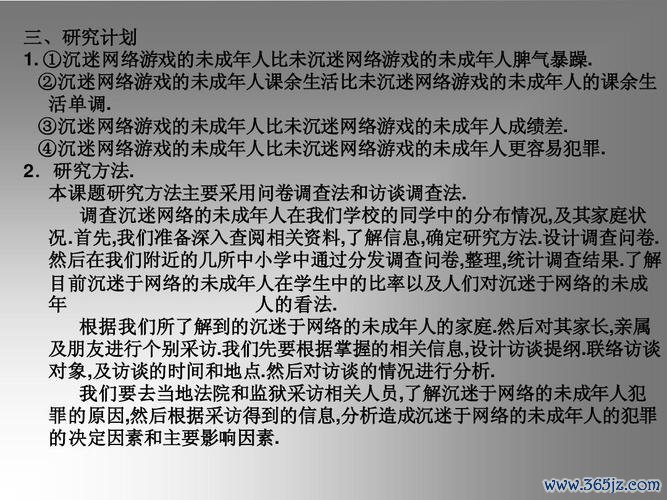 三、研究计划
1. ①沉迷网络游戏的未成年人比未沉迷网络游戏的未成年人脾气暴躁.
②沉迷网络游戏的未成年人课余生活比未沉迷网络游戏的未成年人的课余生活单调.
③沉迷网络游戏的未成年人比未沉迷网络游戏的未成年人成绩差.
④沉迷网络游戏的未成年人比未沉迷网络游戏的未成年人更容易犯罪.
2. 研究方法.
本课题研究方法主要采用问卷调查法和访谈调查法.
调查沉迷网络的未成年人在我们学校的同学中的分布情况,及其家庭状况.首先,我们准备深入查阅相关资料,了解信息,确定研究方法.设计调查问卷.然后在我们附近的几所中小学中通过分发调查问卷,整理,统计调查结果.了解目前沉迷于网络的未成年人在学生中的比率以及人们对沉迷于网络的未成年 人的看法.
根据我们所了解到的沉迷于网络的未成年人的家庭.然后对其家长,亲属及朋友进行个别采访.我们先要根据掌握的相关信息,设计访谈提纲.联络访谈对象,及访谈的时间和地点.然后对访谈的情况进行分析.
我们要去当地法院和监狱采访相关人员,了解沉迷于网络的未成年人犯罪的原因,然后根据采访得到的信息,分析造成沉迷于网络的未成年人的犯罪的决定因素和主要影响因素.
www.365jz.com